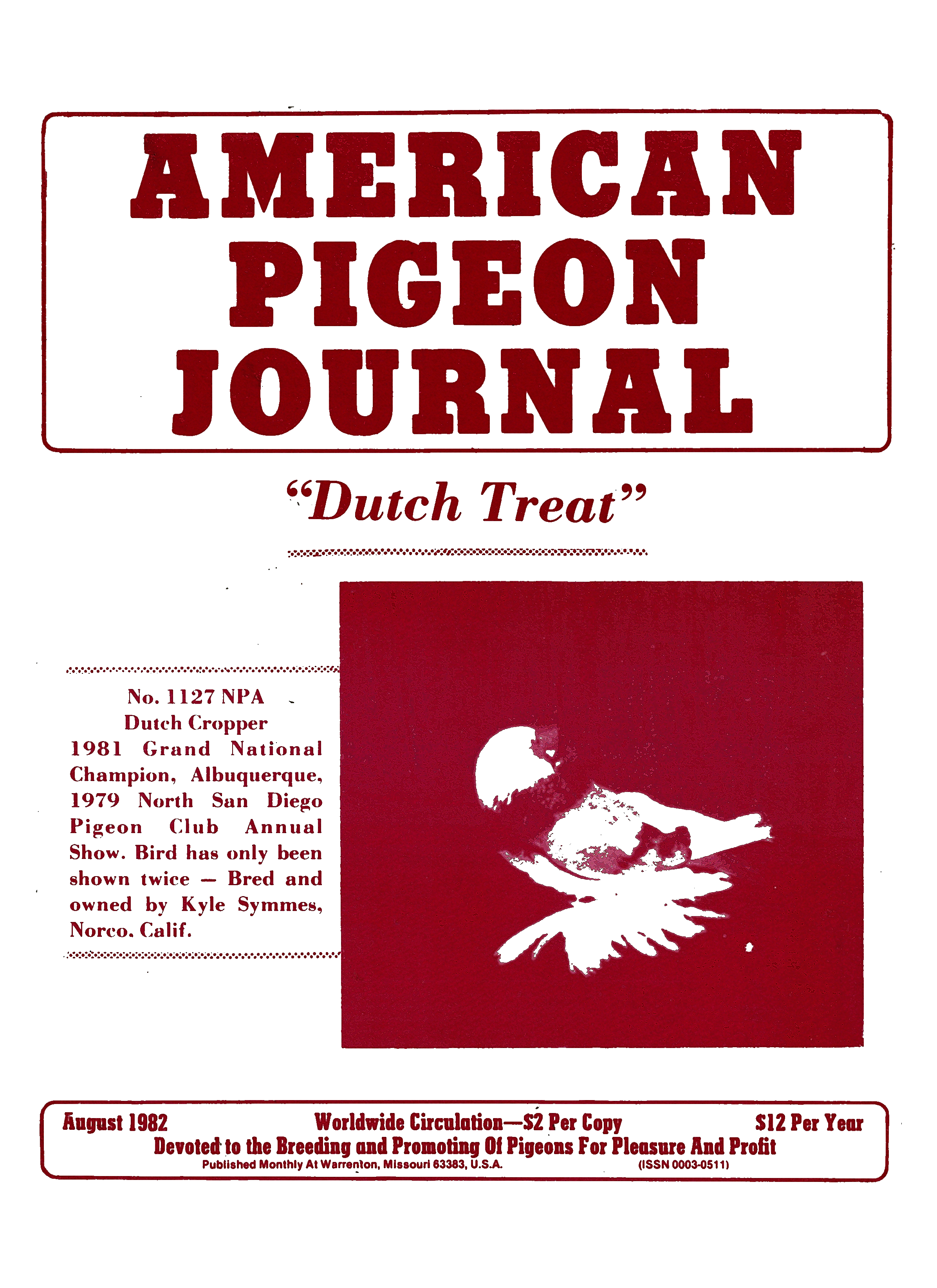 AMERICAN
PIGEON
JOURNAL

"Dutch Treat"

No. 1127 NPA
Dutch Cropper
1981 Grand National Champion, Albuquerque, 1979 North San Diego Pigeon Club Annual Show. Bird has only been shown twice — Bred and owned by Kyle Symmes, Norco. Calif.

August 1982 Worldwide Circulation—$2 Per Copy $12 Per Year
Devoted to the Breeding and Promoting Of Pigeons For Pleasure And Profit
Published Monthly At Warrenton, Missouri 63383, U.S.A. (ISSN 0003-0511)